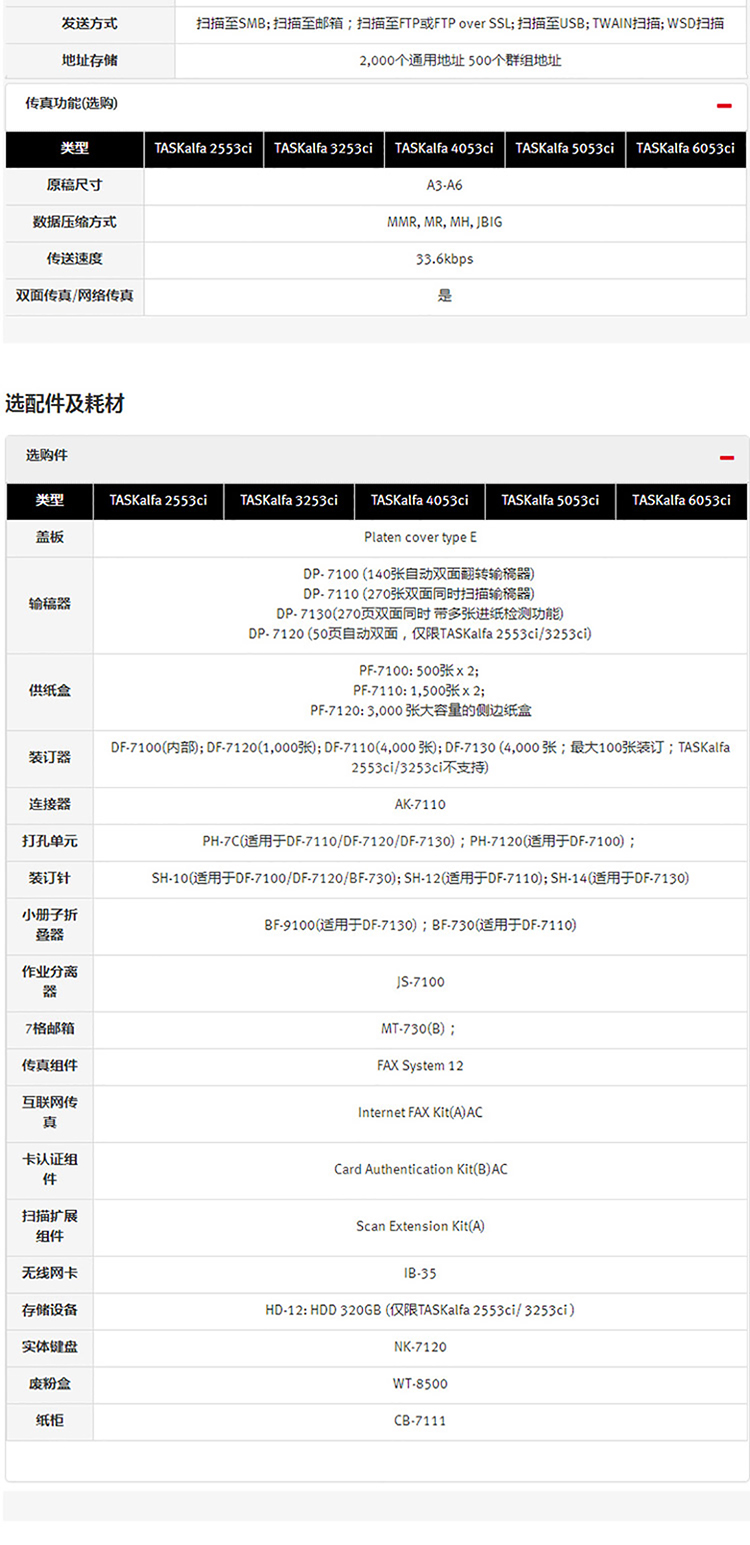 | 发送方式 | 扫描至SMB; 扫描至邮箱；扫描至FTP或FTP over SSL; 扫描至USB; TWAIN扫描; WSD扫描 |
|---|---|
| 地址存储 | 2,000个通用地址 500个群组地址 |

传真功能(选购)

| 类型 | TASKalfa 2553ci | TASKalfa 3253ci | TASKalfa 4053ci | TASKalfa 5053ci | TASKalfa 6053ci |
|---|---|---|---|---|---|
| 原稿尺寸 | A3-A6 | | | | |
| 数据压缩方式 | MMR, MR, MH, JBIG | | | | |
| 传送速度 | 33.6kbps | | | | |
| 双面传真/网络传真 | 是 | | | | |

选配件及耗材

选购件

| 类型 | TASKalfa 2553ci | TASKalfa 3253ci | TASKalfa 4053ci | TASKalfa 5053ci | TASKalfa 6053ci |
|---|---|---|---|---|---|
| 盖板 | Platen cover type E | | | | |
| 输稿器 | DP- 7100 (140张自动双面翻转输稿器) DP- 7110 (270张双面同时扫描输稿器) DP- 7130(270页双面同时 带多张进纸检测功能) DP- 7120 (50页自动双面，仅限TASKalfa 2553ci/3253ci) | | | | |
| 供纸盒 | PF-7100: 500张 x 2; PF-7110: 1,500张 x 2; PF-7120: 3,000 张大容量的侧边纸盒 | | | | |
| 装订器 | DF-7100(内部); DF-7120(1,000张); DF-7110(4,000 张); DF-7130 (4,000 张；最大100张装订；TASKalfa 2553ci/3253ci不支持) | | | | |
| 连接器 | AK-7110 | | | | |
| 打孔单元 | PH-7C(适用于DF-7110/DF-7120/DF-7130)；PH-7120(适用于DF-7100)； | | | | |
| 装订针 | SH-10(适用于DF-7100/DF-7120/BF-730); SH-12(适用于DF-7110); SH-14(适用于DF-7130) | | | | |
| 小册子折叠器 | BF-9100(适用于DF-7130)；BF-730(适用于DF-7110) | | | | |
| 作业分离器 | JS-7100 | | | | |
| 7格邮箱 | MT-730(B)； | | | | |
| 传真组件 | FAX System 12 | | | | |
| 互联网传真 | Internet FAX Kit(A)AC | | | | |
| 卡认证组件 | Card Authentication Kit(B)AC | | | | |
| 扫描扩展组件 | Scan Extension Kit(A) | | | | |
| 无线网卡 | IB-35 | | | | |
| 存储设备 | HD-12: HDD 320GB (仅限TASKalfa 2553ci/ 3253ci ) | | | | |
| 实体键盘 | NK-7120 | | | | |
| 废粉盒 | WT-8500 | | | | |
| 纸柜 | CB-7111 | | | | |